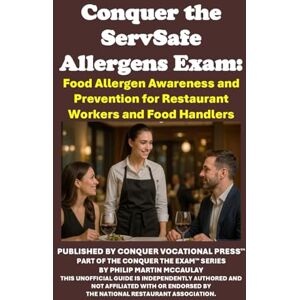 Conquer the ServSafe Allergens Exam:

Food Allergen Awareness and Prevention for Restaurant Workers and Food Handlers

PUBLISHED BY CONQUER VOCATIONAL PRESS™
PART OF THE CONQUER THE EXAM™ SERIES
BY PHILIP MARTIN MCCAULAY
THIS UNOFFICIAL GUIDE IS INDEPENDENTLY AUTHORED AND NOT AFFILIATED WITH OR ENDORSED BY THE NATIONAL RESTAURANT ASSOCIATION.